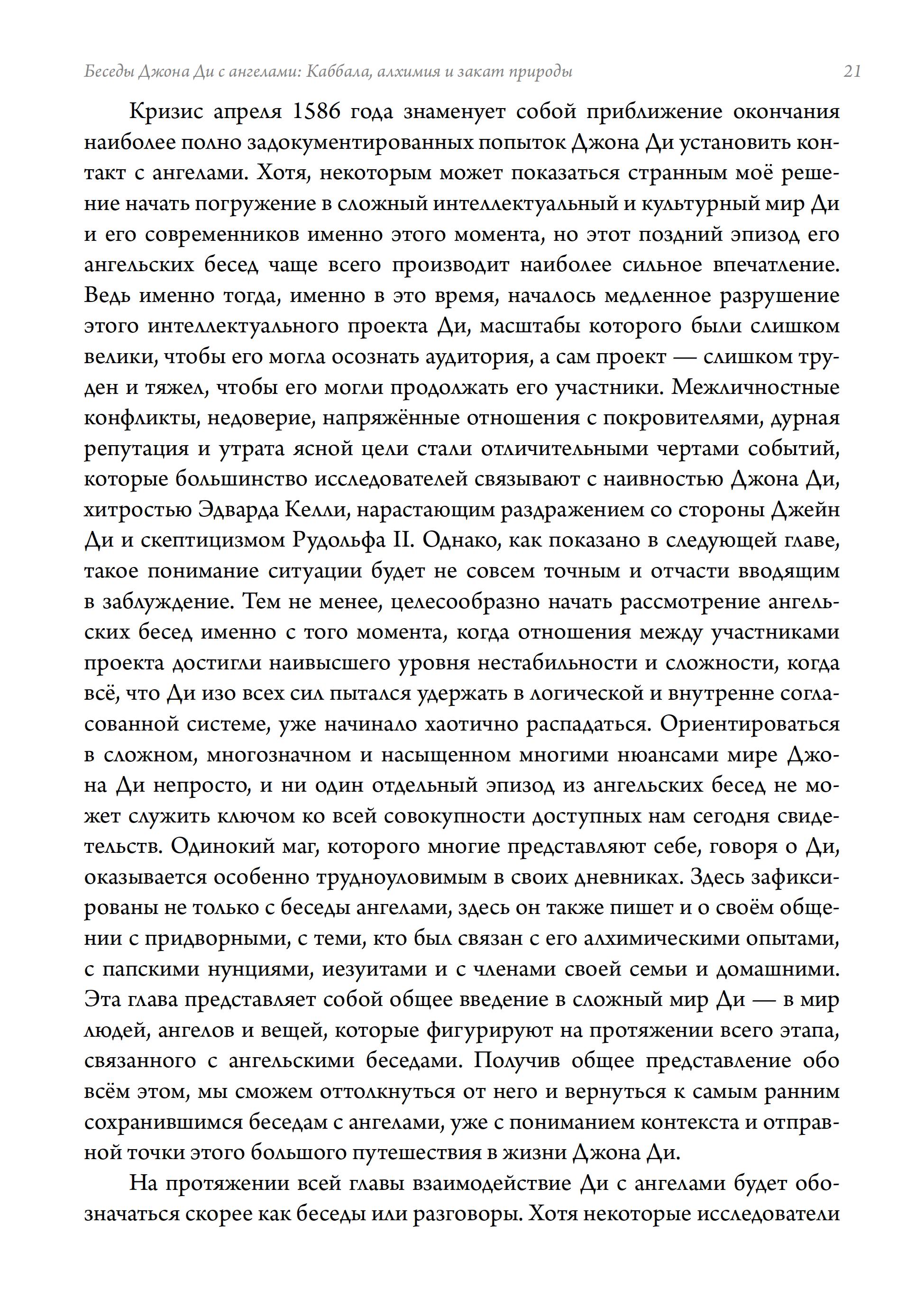 Беседы Джона Ди с ангелами: Каббала, алхимия и закат природы 21

Кризис апреля 1586 года знаменует собой приближение окончания наиболее полно задокументированных попыток Джона Ди установить контакт с ангелами. Хотя, некоторым может показаться странным моё решение начать погружение в сложный интеллектуальный и культурный мир Ди и его современников именно этого момента, но этот поздний эпизод его ангельских бесед чаще всего производит наиболее сильное впечатление. Ведь именно тогда, именно в это время, началось медленное разрушение этого интеллектуального проекта Ди, масштабы которого были слишком велики, чтобы его могла осознать аудитория, а сам проект — слишком труден и тяжел, чтобы его могли продолжать его участники. Межличностные конфликты, недоверие, напряжённые отношения с покровителями, дурная репутация и утрата ясной цели стали отличительными чертами событий, которые большинство исследователей связывают с наивностью Джона Ди, хитростью Эдварда Келли, нарастающим раздражением со стороны Джейн Ди и скептицизмом Рудольфа II. Однако, как показано в следующей главе, такое понимание ситуации будет не совсем точным и отчасти вводящим в заблуждение. Тем не менее, целесообразно начать рассмотрение ангельских бесед именно с того момента, когда отношения между участниками проекта достигли наивысшего уровня нестабильности и сложности, когда всё, что Ди изо всех сил пытался удержать в логической и внутренне согласованной системе, уже начинало хаотично распадаться. Ориентироваться в сложном, многозначном и насыщенном многими нюансами мире Джона Ди непросто, и ни один отдельный эпизод из ангельских бесед не может служить ключом ко всей совокупности доступных нам сегодня свидетельств. Одинокий маг, которого многие представляют себе, говоря о Ди, оказывается особенно трудноуловимым в своих дневниках. Здесь зафиксированы не только с беседы ангелами, здесь он также пишет и о своём общении с придворными, с теми, кто был связан с его алхимическими опытами, с папскими нунциями, иезуитами и с членами своей семьи и домашними. Эта глава представляет собой общее введение в сложный мир Ди — в мир людей, ангелов и вещей, которые фигурируют на протяжении всего этапа, связанного с ангельскими беседами. Получив общее представление обо всём этом, мы сможем оттолкнуться от него и вернуться к самым ранним сохранившимся беседам с ангелами, уже с пониманием контекста и отправной точки этого большого путешествия в жизни Джона Ди.

На протяжении всей главы взаимодействие Ди с ангелами будет обозначаться скорее как беседы или разговоры. Хотя некоторые исследователи